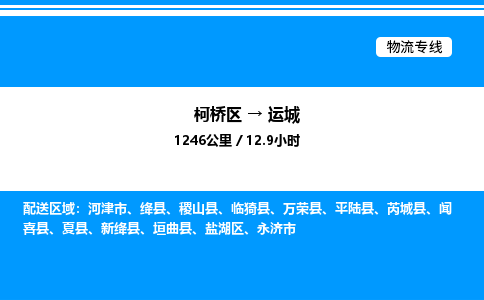 物流专线

柯桥区 → 运城

1246公里 / 12.9小时

配送区域：河津市、绛县、稷山县、临猗县、万荣县、平陆县、芮城县、闻喜县、夏县、新绛县、垣曲县、盐湖区、永济市